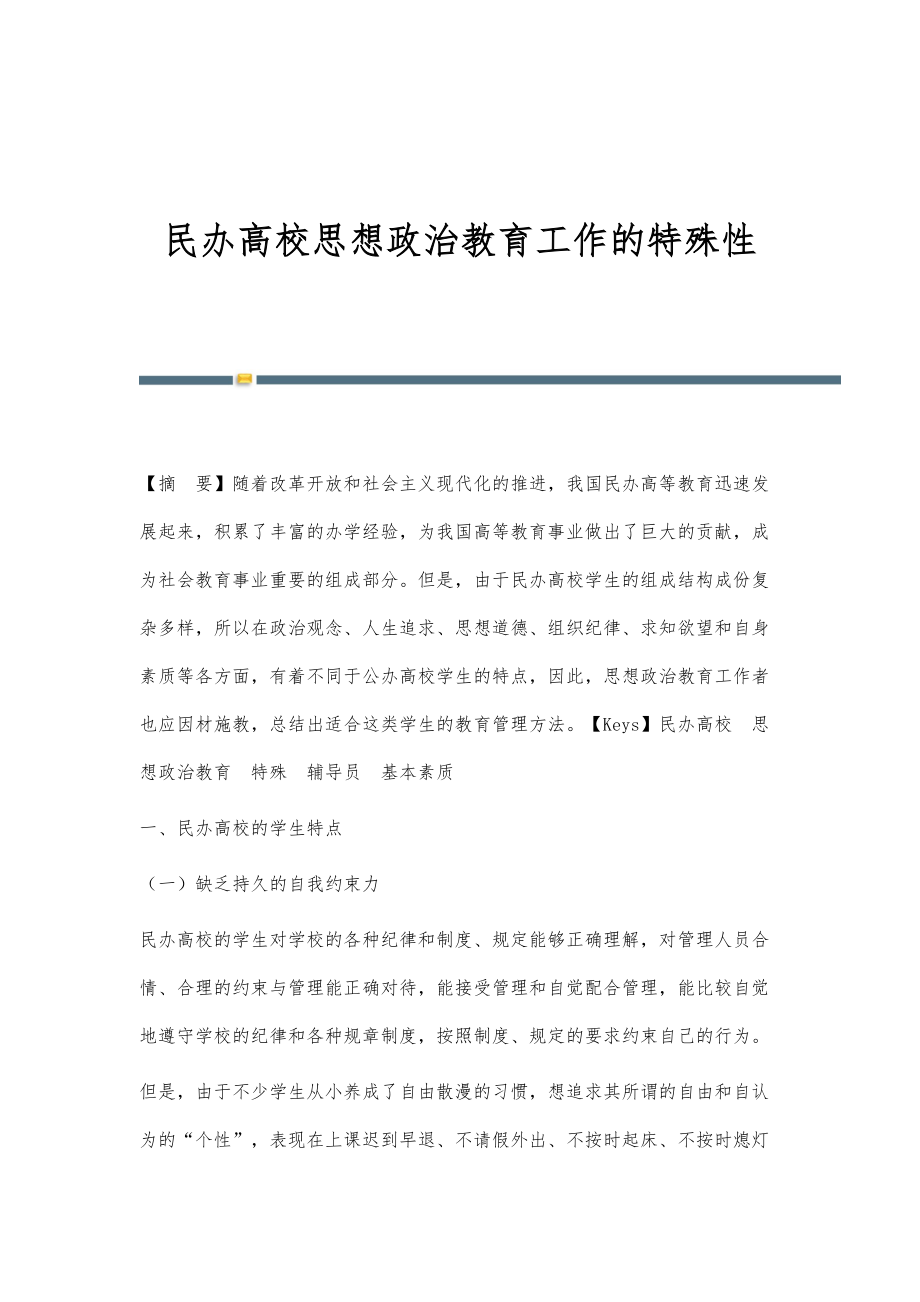 民办高校思想政治教育工作的特殊性

【摘　要】随着改革开放和社会主义现代化的推进，我国民办高等教育迅速发展起来，积累了丰富的办学经验，为我国高等教育事业做出了巨大的贡献，成为社会教育事业重要的组成部分。但是，由于民办高校学生的组成结构成份复杂多样，所以在政治观念、人生追求、思想道德、组织纪律、求知欲望和自身素质等各方面，有着不同于公办高校学生的特点，因此，思想政治教育工作者也应因材施教，总结出适合这类学生的教育管理方法。【Keys】民办高校　思想政治教育　特殊　辅导员　基本素质

一、民办高校的学生特点

（一）缺乏持久的自我约束力

民办高校的学生对学校的各种纪律和制度、规定能够正确理解，对管理人员合情、合理的约束与管理能正确对待，能接受管理和自觉配合管理，能比较自觉地遵守学校的纪律和各种规章制度，按照制度、规定的要求约束自己的行为。

但是，由于不少学生从小养成了自由散漫的习惯，想追求其所谓的自由和自认为的“个性”，表现在上课迟到早退、不请假外出、不按时起床、不按时熄灯